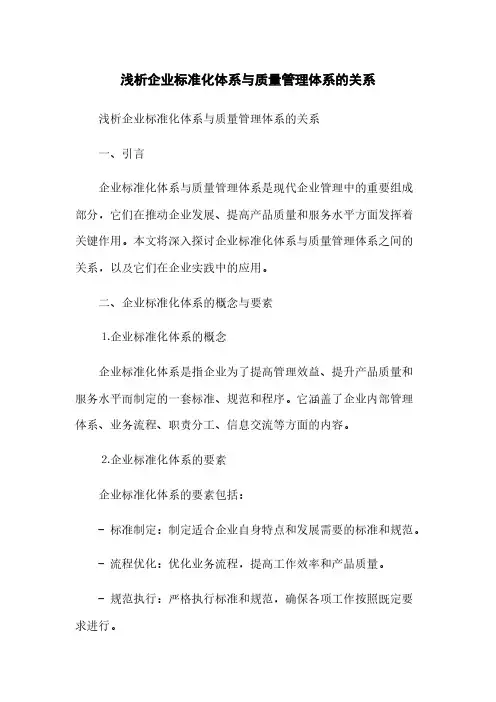 浅析企业标准化体系与质量管理体系的关系

浅析企业标准化体系与质量管理体系的关系

一、引言

企业标准化体系与质量管理体系是现代企业管理中的重要组成部分，它们在推动企业发展、提高产品质量和服务水平方面发挥着关键作用。本文将深入探讨企业标准化体系与质量管理体系之间的关系，以及它们在企业实践中的应用。

二、企业标准化体系的概念与要素

1.企业标准化体系的概念

企业标准化体系是指企业为了提高管理效益、提升产品质量和服务水平而制定的一套标准、规范和程序。它涵盖了企业内部管理体系、业务流程、职责分工、信息交流等方面的内容。

2.企业标准化体系的要素

企业标准化体系的要素包括：

- 标准制定：制定适合企业自身特点和发展需要的标准和规范。

- 流程优化：优化业务流程，提高工作效率和产品质量。

- 规范执行：严格执行标准和规范，确保各项工作按照既定要求进行。